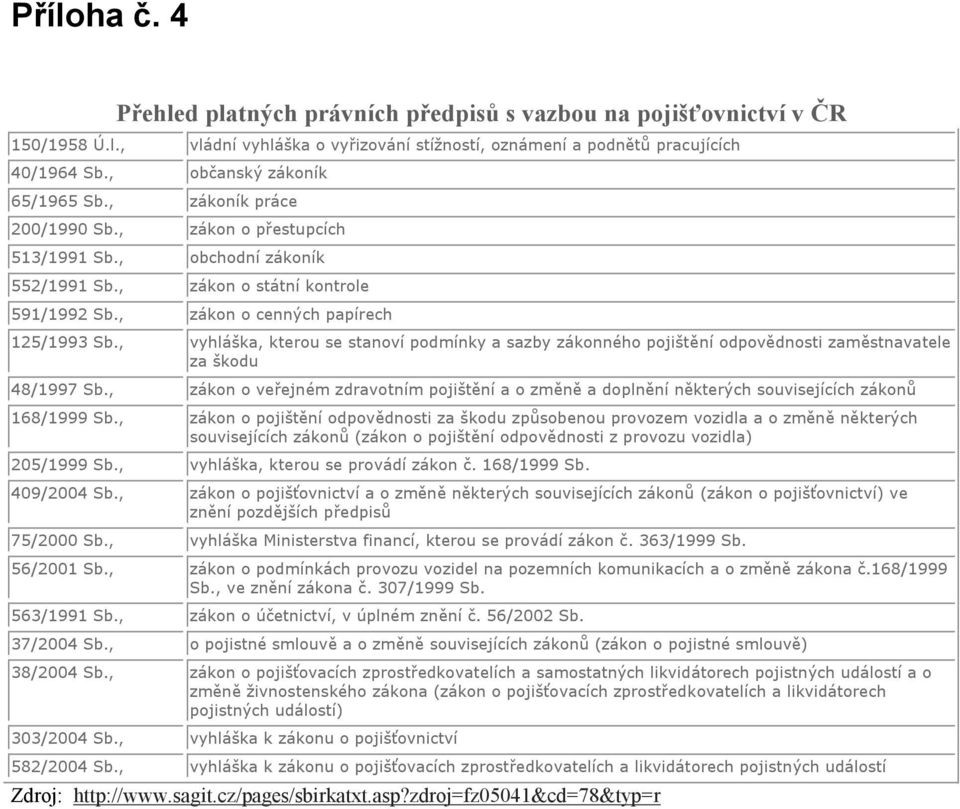 Příloha č. 4

Přehled platných právních předpisů s vazbou na pojišťovnictví v ČR

| | |
|---|---|
| 150/1958 Ú.l., | vládní vyhláška o vyřizování stížností, oznámení a podnětů pracujících |
| 40/1964 Sb., | občanský zákoník |
| 65/1965 Sb., | zákoník práce |
| 200/1990 Sb., | zákon o přestupcích |
| 513/1991 Sb., | obchodní zákoník |
| 552/1991 Sb., | zákon o státní kontrole |
| 591/1992 Sb., | zákon o cenných papírech |
| 125/1993 Sb., | vyhláška, kterou se stanoví podmínky a sazby zákonného pojištění odpovědnosti zaměstnavatele za škodu |
| 48/1997 Sb., | zákon o veřejném zdravotním pojištění a o změně a doplnění některých souvisejících zákonů |
| 168/1999 Sb., | zákon o pojištění odpovědnosti za škodu způsobenou provozem vozidla a o změně některých souvisejících zákonů (zákon o pojištění odpovědnosti z provozu vozidla) |
| 205/1999 Sb., | vyhláška, kterou se provádí zákon č. 168/1999 Sb. |
| 409/2004 Sb., | zákon o pojišťovnictví a o změně některých souvisejících zákonů (zákon o pojišťovnictví) ve znění pozdějších předpisů |
| 75/2000 Sb., | vyhláška Ministerstva financí, kterou se provádí zákon č. 363/1999 Sb. |
| 56/2001 Sb., | zákon o podmínkách provozu vozidel na pozemních komunikacích a o změně zákona č.168/1999 Sb., ve znění zákona č. 307/1999 Sb. |
| 563/1991 Sb., | zákon o účetnictví, v úplném znění č. 56/2002 Sb. |
| 37/2004 Sb., | o pojistné smlouvě a o změně souvisejících zákonů (zákon o pojistné smlouvě) |
| 38/2004 Sb., | zákon o pojišťovacích zprostředkovatelích a samostatných likvidátorech pojistných událostí a o změně živnostenského zákona (zákon o pojišťovacích zprostředkovatelích a likvidátorech pojistných událostí) |
| 303/2004 Sb., | vyhláška k zákonu o pojišťovnictví |
| 582/2004 Sb., | vyhláška k zákonu o pojišťovacích zprostředkovatelích a likvidátorech pojistných událostí |

Zdroj: http://www.sagit.cz/pages/sbirkatxt.asp?zdroj=fz05041&cd=78&typ=r